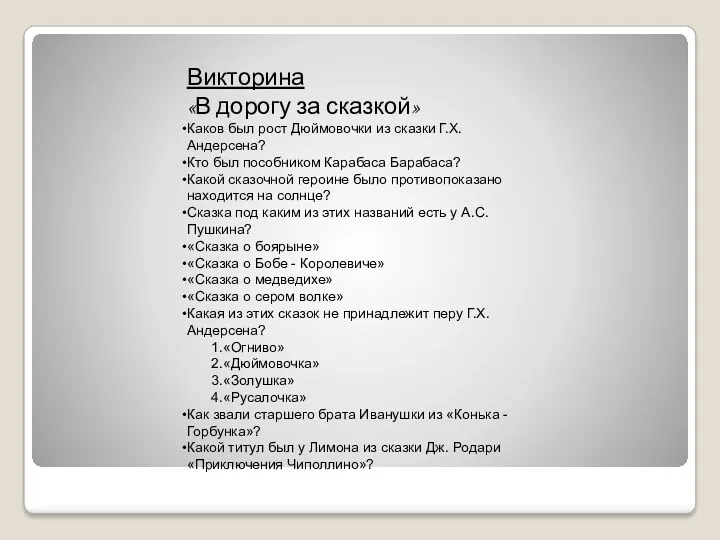 Викторина
«В дорогу за сказкой»

•Каков был рост Дюймовочки из сказки Г.Х. Андерсена?
•Кто был пособником Карабаса Барабаса?
•Какой сказочной героине было противопоказано находится на солнце?
•Сказка под каким из этих названий есть у А.С. Пушкина?
•«Сказка о боярыне»
•«Сказка о Бобе - Королевиче»
•«Сказка о медведихе»
•«Сказка о сером волке»
•Какая из этих сказок не принадлежит перу Г.Х. Андерсена?
1.«Огниво»
2.«Дюймовочка»
3.«Золушка»
4.«Русалочка»
•Как звали старшего брата Иванушки из «Конька - Горбунка»?
•Какой титул был у Лимона из сказки Дж. Родари «Приключения Чиполлино»?